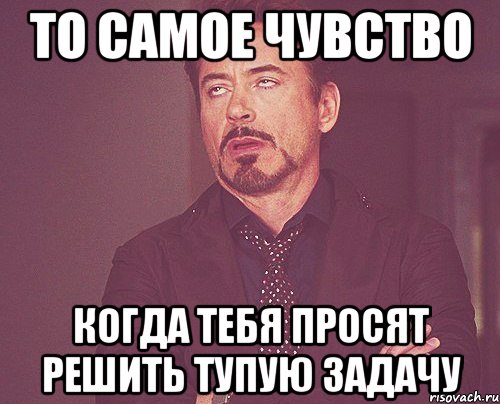 ТО САМОЕ ЧУВСТВО

КОГДА ТЕБЯ ПРОСЯТ РЕШИТЬ ТУПУЮ ЗАДАЧУ

risovach.ru